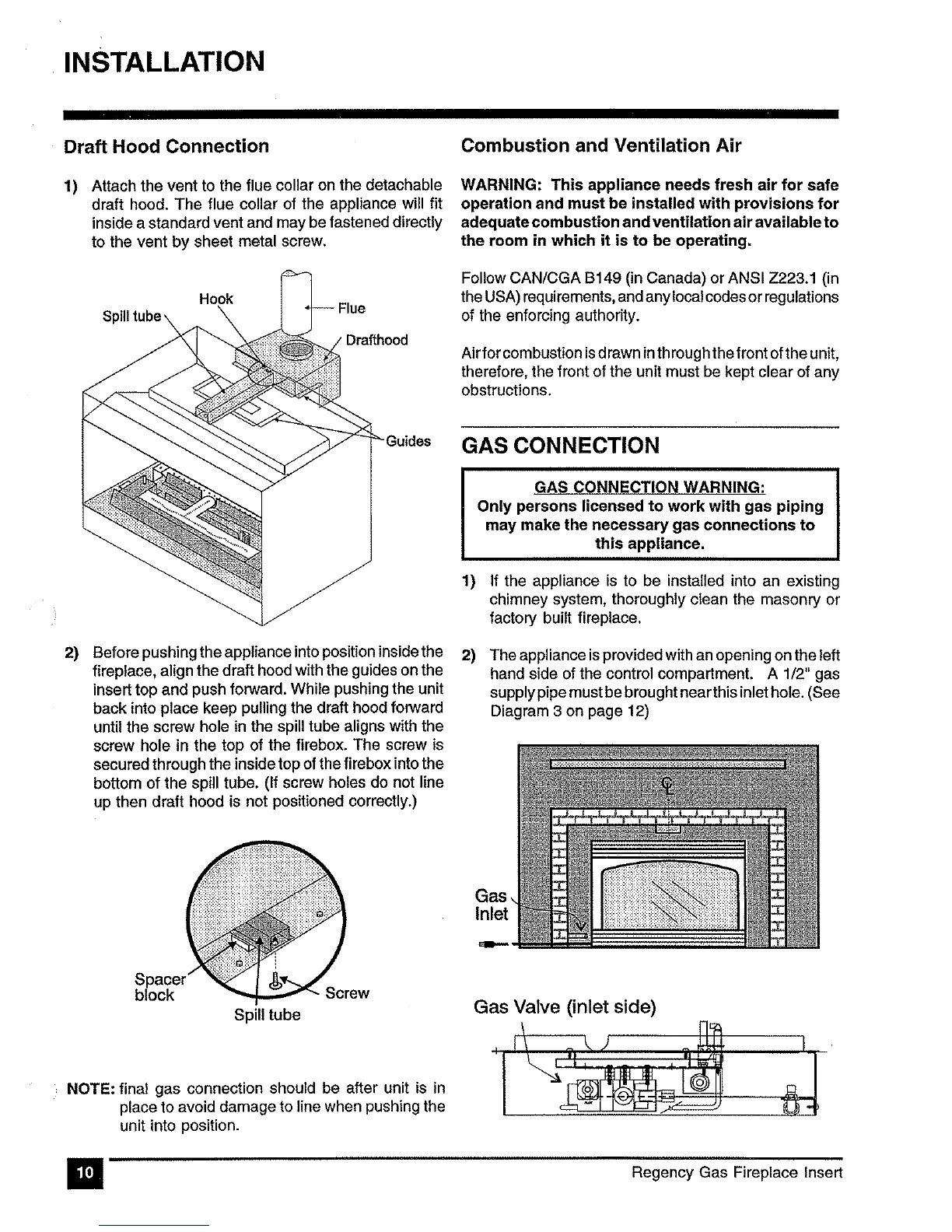 INSTALLATION

Draft Hood Connection

1) Attach the vent to the flue collar on the detachable draft hood. The flue collar of the appliance will fit inside a standard vent and may be fastened directly to the vent by sheet metal screw.

Hook
Spill tube
Flue
Drafthood
Guides

2) Before pushing the appliance into position inside the fireplace, align the draft hood with the guides on the insert top and push forward. While pushing the unit back into place keep pulling the draft hood forward until the screw hole in the spill tube aligns with the screw hole in the top of the firebox. The screw is secured through the inside top of the firebox into the bottom of the spill tube. (If screw holes do not line up then draft hood is not positioned correctly.)

Spacer block
Screw
Spill tube

NOTE: final gas connection should be after unit is in place to avoid damage to line when pushing the unit into position.

Combustion and Ventilation Air

WARNING: This appliance needs fresh air for safe operation and must be installed with provisions for adequate combustion and ventilation air available to the room in which it is to be operating.

Follow CAN/CGA B149 (in Canada) or ANSI Z223.1 (in the USA) requirements, and any local codes or regulations of the enforcing authority.

Air for combustion is drawn in through the front of the unit, therefore, the front of the unit must be kept clear of any obstructions.

GAS CONNECTION

GAS CONNECTION WARNING:
Only persons licensed to work with gas piping may make the necessary gas connections to this appliance.

1) If the appliance is to be installed into an existing chimney system, thoroughly clean the masonry or factory built fireplace.

2) The appliance is provided with an opening on the left hand side of the control compartment. A 1/2" gas supply pipe must be brought near this inlet hole. (See Diagram 3 on page 12)

Gas Inlet

Gas Valve (inlet side)

10

Regency Gas Fireplace Insert